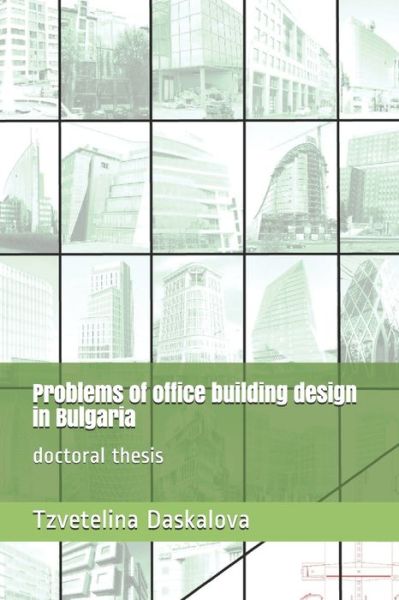 Problems of office building design in Bulgaria

doctoral thesis

Tzvetelina Daskalova